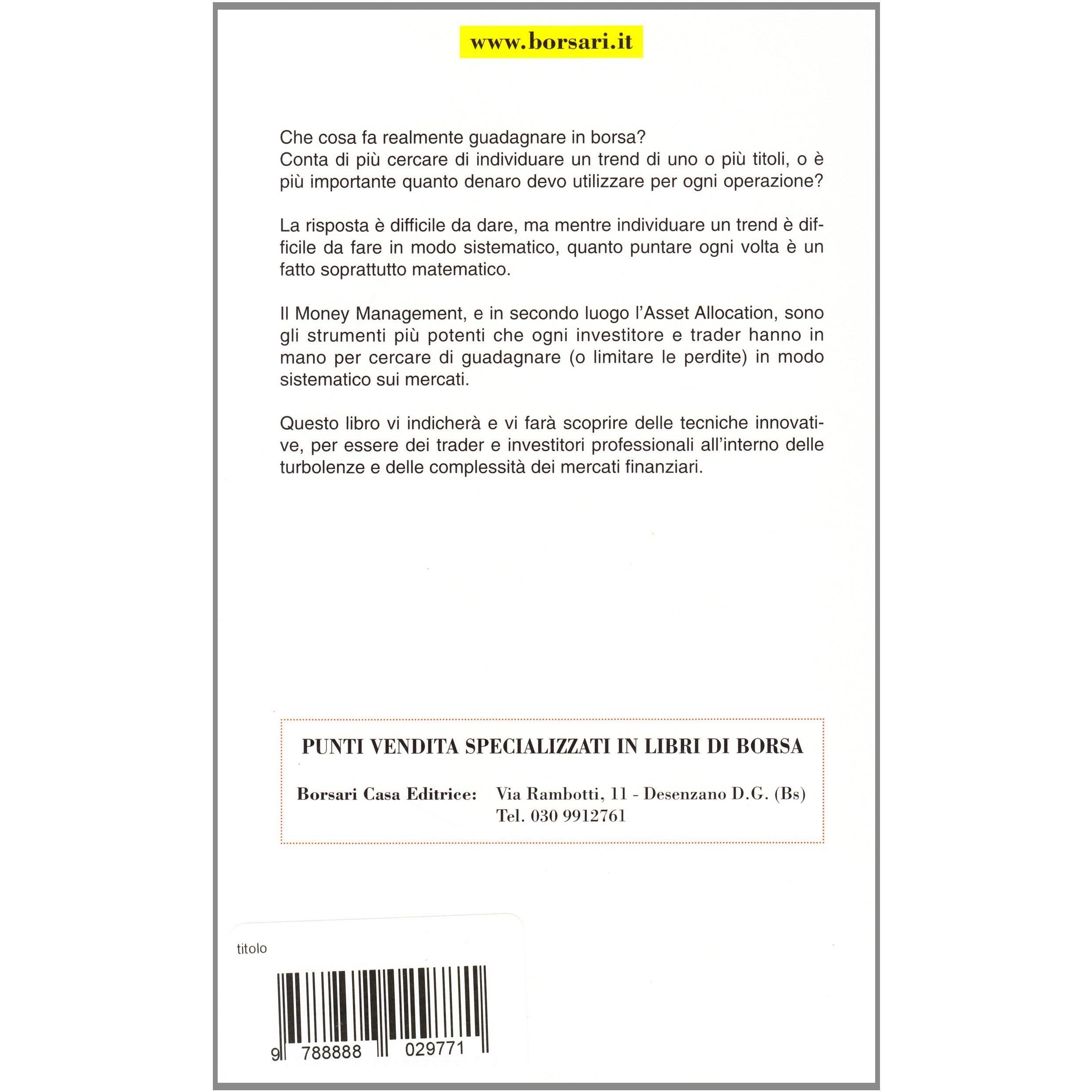 www.borsari.it

Che cosa fa realmente guadagnare in borsa?
Conta di più cercare di individuare un trend di uno o più titoli, o è più importante quanto denaro devo utilizzare per ogni operazione?

La risposta è difficile da dare, ma mentre individuare un trend è difficile da fare in modo sistematico, quanto puntare ogni volta è un fatto soprattutto matematico.

Il Money Management, e in secondo luogo l'Asset Allocation, sono gli strumenti più potenti che ogni investitore e trader hanno in mano per cercare di guadagnare (o limitare le perdite) in modo sistematico sui mercati.

Questo libro vi indicherà e vi farà scoprire delle tecniche innovative, per essere dei trader e investitori professionali all'interno delle turbolenze e delle complessità dei mercati finanziari.

PUNTI VENDITA SPECIALIZZATI IN LIBRI DI BORSA

Borsari Casa Editrice: Via Rambotti, 11 - Desenzano D.G. (Bs)
Tel. 030 9912761

titolo

9 788888 029771